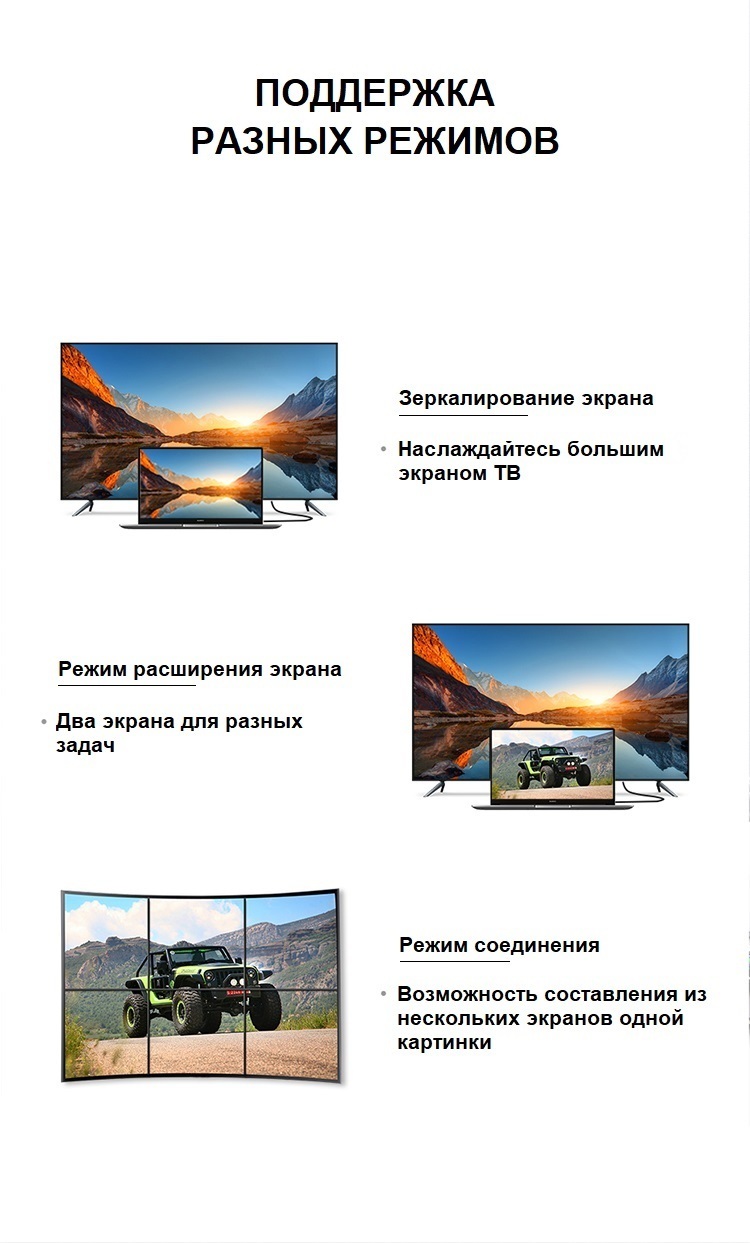 ПОДДЕРЖКА
РАЗНЫХ РЕЖИМОВ

Зеркалирование экрана

• Наслаждайтесь большим экраном ТВ

Режим расширения экрана

• Два экрана для разных задач

Режим соединения

• Возможность составления из нескольких экранов одной картинки